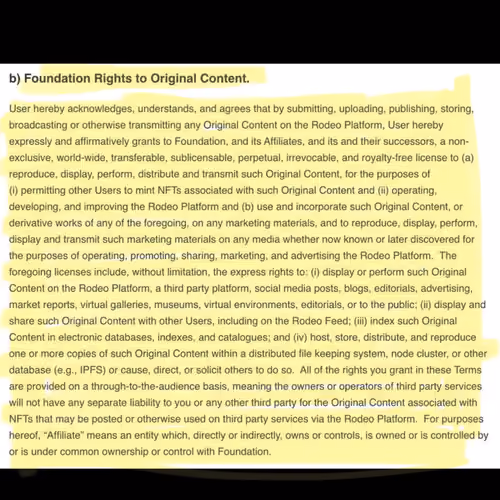 b) Foundation Rights to Original Content.

User hereby acknowledges, understands, and agrees that by submitting, uploading, publishing, storing, broadcasting or otherwise transmitting any Original Content on the Rodeo Platform, User hereby expressly and affirmatively grants to Foundation, and its Affiliates, and its and their successors, a non-exclusive, world-wide, transferable, sublicensable, perpetual, irrevocable, and royalty-free license to (a) reproduce, display, perform, distribute and transmit such Original Content, for the purposes of (i) permitting other Users to mint NFTs associated with such Original Content and (ii) operating, developing, and improving the Rodeo Platform and (b) use and incorporate such Original Content, or derivative works of any of the foregoing, on any marketing materials, and to reproduce, display, perform, display and transmit such marketing materials on any media whether now known or later discovered for the purposes of operating, promoting, sharing, marketing, and advertising the Rodeo Platform. The foregoing licenses include, without limitation, the express rights to: (i) display or perform such Original Content on the Rodeo Platform, a third party platform, social media posts, blogs, editorials, advertising, market reports, virtual galleries, museums, virtual environments, editorials, or to the public; (ii) display and share such Original Content with other Users, including on the Rodeo Feed; (iii) index such Original Content in electronic databases, indexes, and catalogues; and (iv) host, store, distribute, and reproduce one or more copies of such Original Content within a distributed file keeping system, node cluster, or other database (e.g., IPFS) or cause, direct, or solicit others to do so. All of the rights you grant in these Terms are provided on a through-to-the-audience basis, meaning the owners or operators of third party services will not have any separate liability to you or any other third party for the Original Content associated with NFTs that may be posted or otherwise used on third party services via the Rodeo Platform. For purposes hereof, "Affiliate" means an entity which, directly or indirectly, owns or controls, is owned or is controlled by or is under common ownership or control with Foundation.